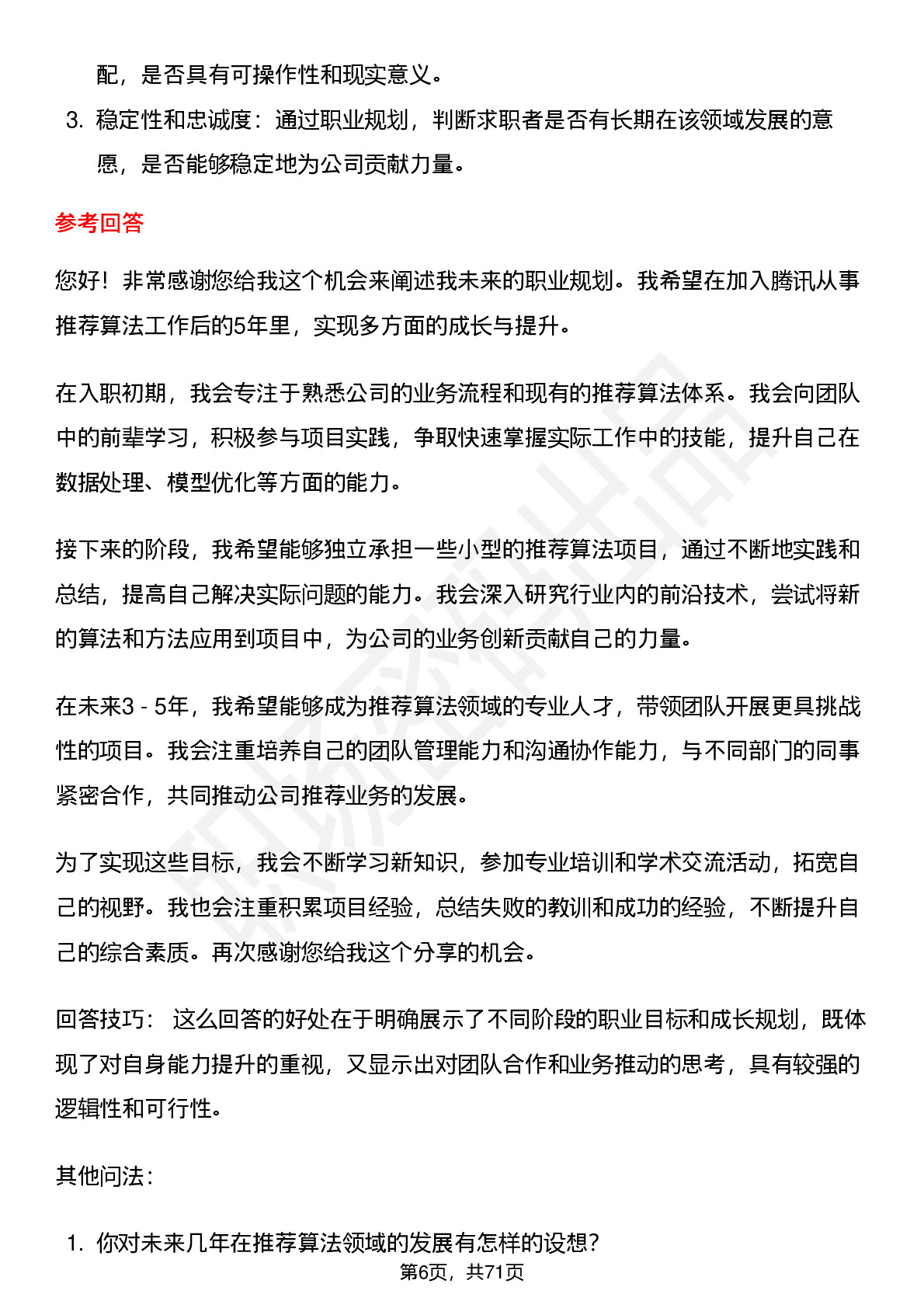 配，是否具有可操作性和现实意义。

3. 稳定性和忠诚度：通过职业规划，判断求职者是否有长期在该领域发展的意愿，是否能够稳定地为公司贡献力量。

参考回答

您好！非常感谢您给我这个机会来阐述我未来的职业规划。我希望在加入腾讯从事推荐算法工作后的5年里，实现多方面的成长与提升。

在入职初期，我会专注于熟悉公司的业务流程和现有的推荐算法体系。我会向团队中的前辈学习，积极参与项目实践，争取快速掌握实际工作中的技能，提升自己在数据处理、模型优化等方面的能力。

接下来的阶段，我希望能够独立承担一些小型的推荐算法项目，通过不断地实践和总结，提高自己解决实际问题的能力。我会深入研究行业内的前沿技术，尝试将新的算法和方法应用到项目中，为公司的业务创新贡献自己的力量。

在未来3 - 5年，我希望能够成为推荐算法领域的专业人才，带领团队开展更具挑战性的项目。我会注重培养自己的团队管理能力和沟通协作能力，与不同部门的同事紧密合作，共同推动公司推荐业务的发展。

为了实现这些目标，我会不断学习新知识，参加专业培训和学术交流活动，拓宽自己的视野。我也会注重积累项目经验，总结失败的教训和成功的经验，不断提升自己的综合素质。再次感谢您给我这个分享的机会。

回答技巧： 这么回答的好处在于明确展示了不同阶段的职业目标和成长规划，既体现了对自身能力提升的重视，又显示出对团队合作和业务推动的思考，具有较强的逻辑性和可行性。

其他问法：

1. 你对未来几年在推荐算法领域的发展有怎样的设想？

第6页，共71页